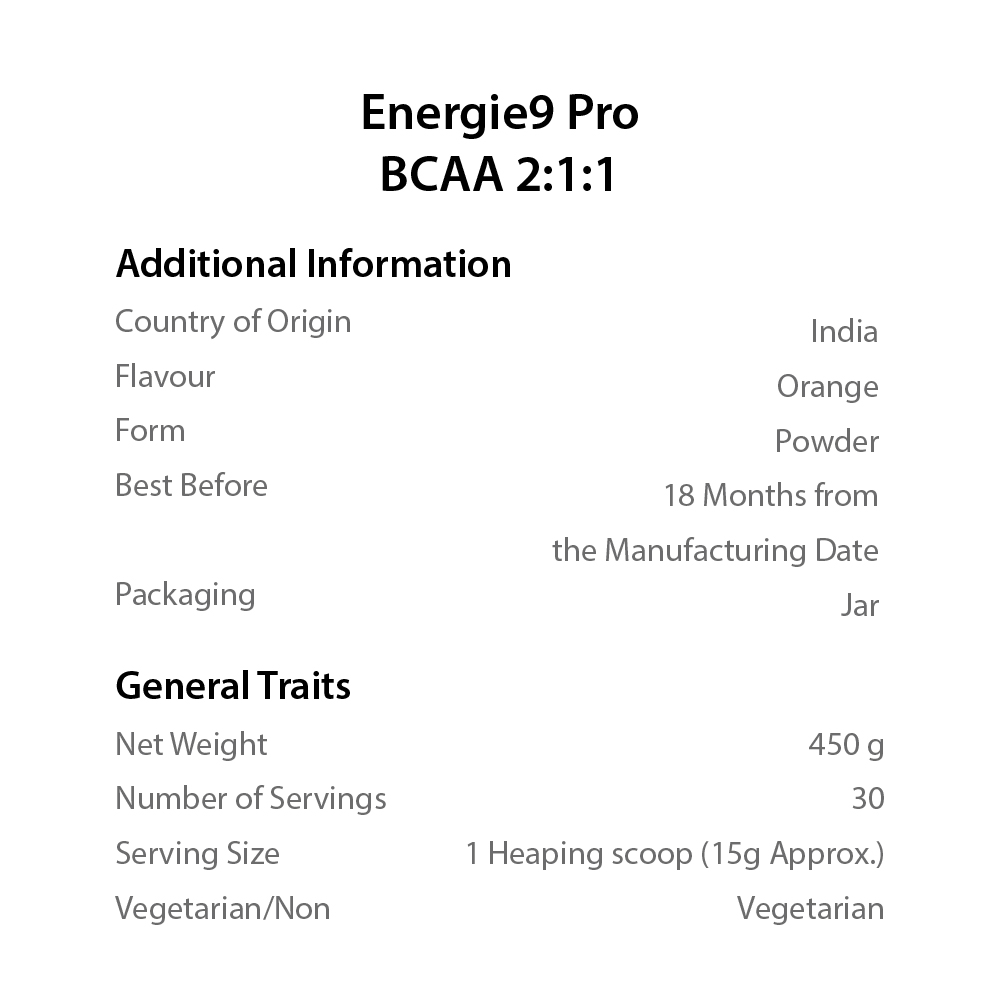 Energie9 Pro
BCAA 2:1:1

Additional Information

| | |
|---|---|
| Country of Origin | India |
| Flavour | Orange |
| Form | Powder |
| Best Before | 18 Months from the Manufacturing Date |
| Packaging | Jar |

General Traits

| | |
|---|---|
| Net Weight | 450 g |
| Number of Servings | 30 |
| Serving Size | 1 Heaping scoop (15g Approx.) |
| Vegetarian/Non | Vegetarian |